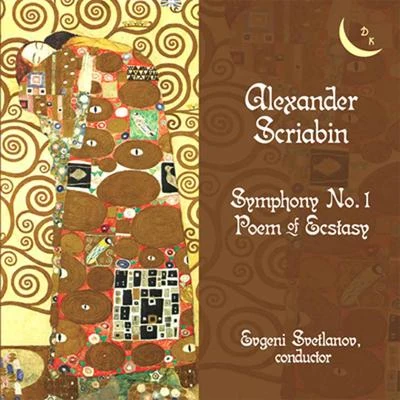 DK

Alexander Scriabin

Symphony No. 1
Poem of Ecstasy

Evgeni Svetlanov,
conductor